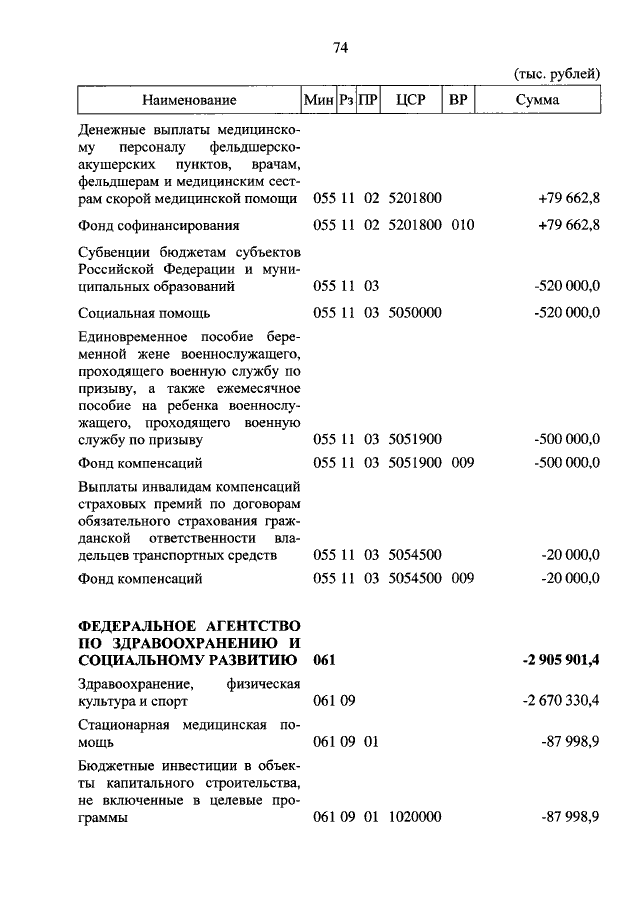 74

(тыс. рублей)

| Наименование | Мин | Рз | ПР | ЦСР | ВР | Сумма |
|---|---|---|---|---|---|---|
| Денежные выплаты медицинскому персоналу фельдшерско-акушерских пунктов, врачам, фельдшерам и медицинским сестрам скорой медицинской помощи | 055 | 11 | 02 | 5201800 | | +79 662,8 |
| Фонд софинансирования | 055 | 11 | 02 | 5201800 | 010 | +79 662,8 |
| Субвенции бюджетам субъектов Российской Федерации и муниципальных образований | 055 | 11 | 03 | | | -520 000,0 |
| Социальная помощь | 055 | 11 | 03 | 5050000 | | -520 000,0 |
| Единовременное пособие беременной жене военнослужащего, проходящего военную службу по призыву, а также ежемесячное пособие на ребенка военнослужащего, проходящего военную службу по призыву | 055 | 11 | 03 | 5051900 | | -500 000,0 |
| Фонд компенсаций | 055 | 11 | 03 | 5051900 | 009 | -500 000,0 |
| Выплаты инвалидам компенсаций страховых премий по договорам обязательного страхования гражданской ответственности владельцев транспортных средств | 055 | 11 | 03 | 5054500 | | -20 000,0 |
| Фонд компенсаций | 055 | 11 | 03 | 5054500 | 009 | -20 000,0 |
| **ФЕДЕРАЛЬНОЕ АГЕНТСТВО ПО ЗДРАВООХРАНЕНИЮ И СОЦИАЛЬНОМУ РАЗВИТИЮ** | **061** | | | | | **-2 905 901,4** |
| Здравоохранение, физическая культура и спорт | 061 | 09 | | | | -2 670 330,4 |
| Стационарная медицинская помощь | 061 | 09 | 01 | | | -87 998,9 |
| Бюджетные инвестиции в объекты капитального строительства, не включенные в целевые программы | 061 | 09 | 01 | 1020000 | | -87 998,9 |